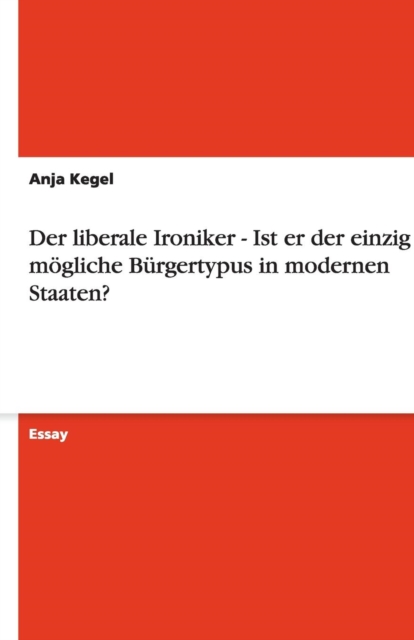 Anja Kegel

Der liberale Ironiker - Ist er der einzig mögliche Bürgertypus in modernen Staaten?

Essay